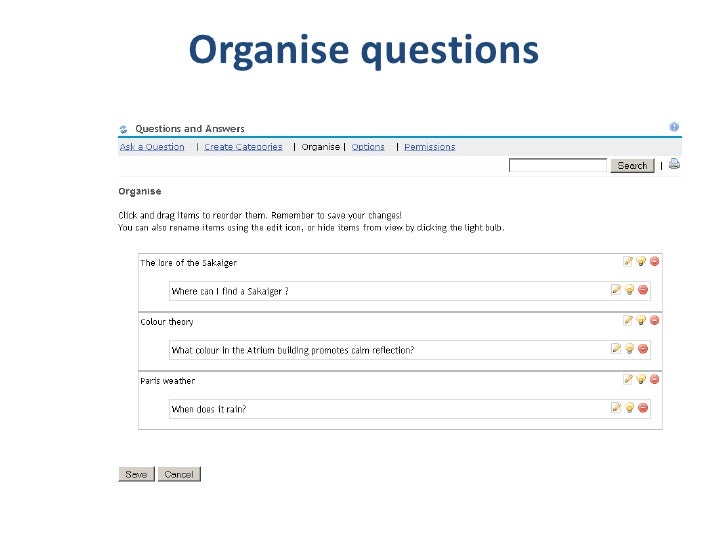 Organise questions

Questions and Answers

Ask a Question | Create Categories | Organise | Options | Permissions

Search |

Organise

Click and drag items to reorder them. Remember to save your changes!
You can also rename items using the edit icon, or hide items from view by clicking the light bulb.

The lore of the Sakaiger

Where can I find a Sakaiger ?

Colour theory

What colour in the Atrium building promotes calm reflection?

Paris weather

When does it rain?

Save Cancel